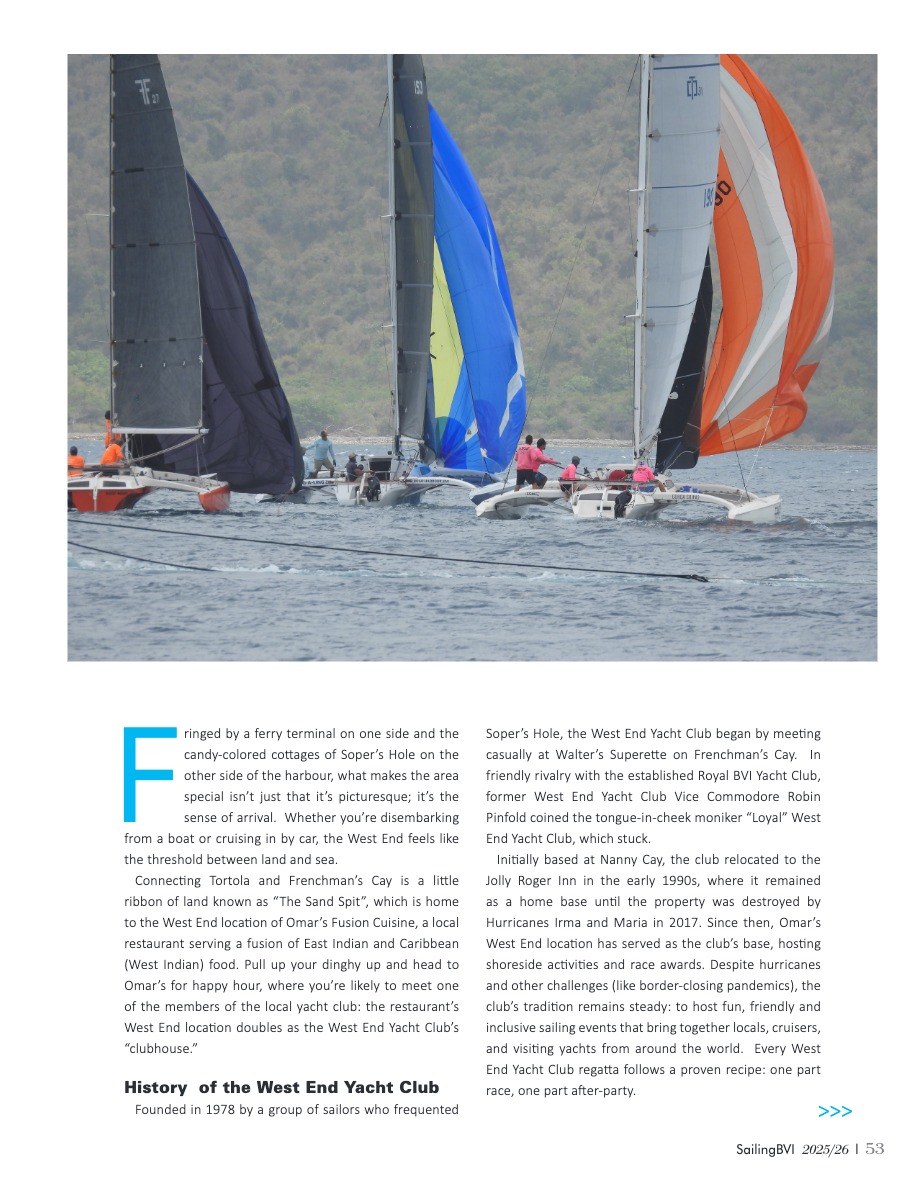 Fringed by a ferry terminal on one side and the candy-colored cottages of Soper's Hole on the other side of the harbour, what makes the area special isn't just that it's picturesque; it's the sense of arrival. Whether you're disembarking from a boat or cruising in by car, the West End feels like the threshold between land and sea.

Connecting Tortola and Frenchman's Cay is a little ribbon of land known as "The Sand Spit", which is home to the West End location of Omar's Fusion Cuisine, a local restaurant serving a fusion of East Indian and Caribbean (West Indian) food. Pull up your dinghy up and head to Omar's for happy hour, where you're likely to meet one of the members of the local yacht club: the restaurant's West End location doubles as the West End Yacht Club's "clubhouse."

History of the West End Yacht Club

Founded in 1978 by a group of sailors who frequented Soper's Hole, the West End Yacht Club began by meeting casually at Walter's Superette on Frenchman's Cay. In friendly rivalry with the established Royal BVI Yacht Club, former West End Yacht Club Vice Commodore Robin Pinfold coined the tongue-in-cheek moniker "Loyal" West End Yacht Club, which stuck.

Initially based at Nanny Cay, the club relocated to the Jolly Roger Inn in the early 1990s, where it remained as a home base until the property was destroyed by Hurricanes Irma and Maria in 2017. Since then, Omar's West End location has served as the club's base, hosting shoreside activities and race awards. Despite hurricanes and other challenges (like border-closing pandemics), the club's tradition remains steady: to host fun, friendly and inclusive sailing events that bring together locals, cruisers, and visiting yachts from around the world. Every West End Yacht Club regatta follows a proven recipe: one part race, one part after-party.

>>>

SailingBVI 2025/26 | 53